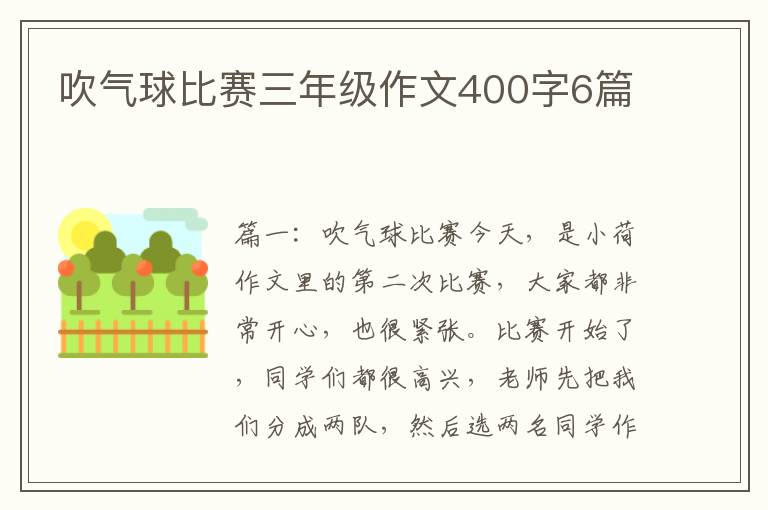 吹气球比赛三年级作文400字6篇

篇一：吹气球比赛今天，是小荷作文里的第二次比赛，大家都非常开心，也很紧张。比赛开始了，同学们都很高兴，老师先把我们分成两队，然后选两名同学作